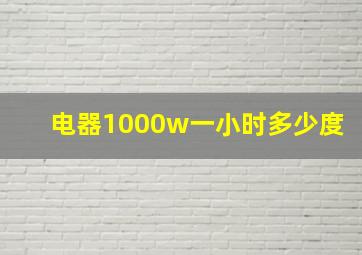 电器1000w一小时多少度